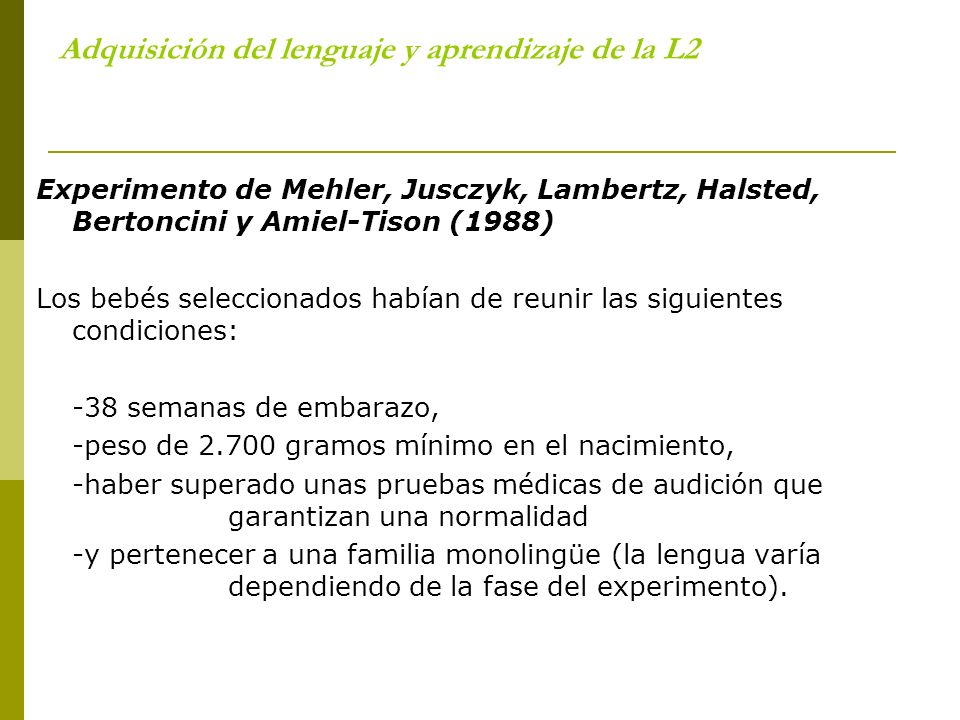 Adquisición del lenguaje y aprendizaje de la L2

Experimento de Mehler, Jusczyk, Lambertz, Halsted, Bertoncini y Amiel-Tison (1988)

Los bebés seleccionados habían de reunir las siguientes condiciones:

-38 semanas de embarazo,

-peso de 2.700 gramos mínimo en el nacimiento,

-haber superado unas pruebas médicas de audición que garantizan una normalidad

-y pertenecer a una familia monolingüe (la lengua varía dependiendo de la fase del experimento).